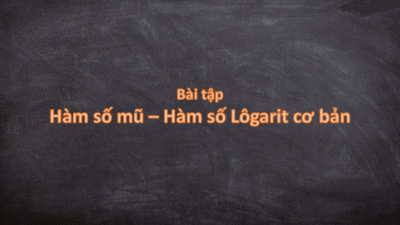 Bài tập
Hàm số mũ – Hàm số Lôgarit cơ bản